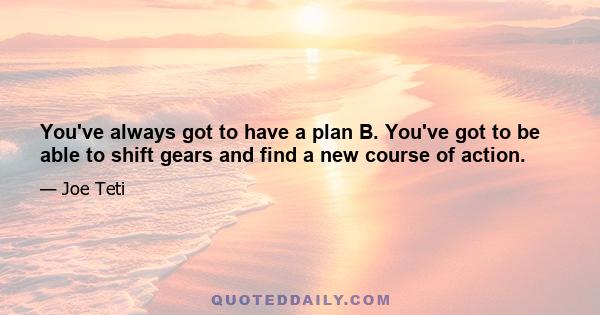 You've always got to have a plan B. You've got to be able to shift gears and find a new course of action.

— Joe Teti

QUOTEDDAILY.COM